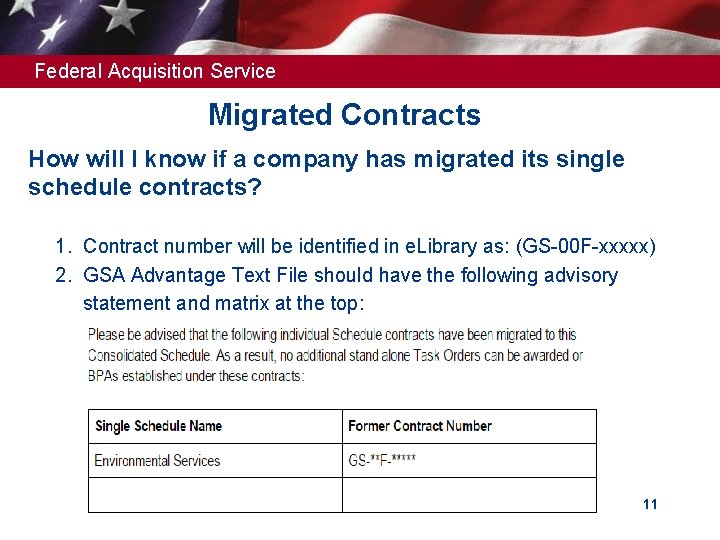 Federal Acquisition Service

Migrated Contracts

How will I know if a company has migrated its single schedule contracts?

1. Contract number will be identified in eLibrary as: (GS-00F-xxxxx)
2. GSA Advantage Text File should have the following advisory statement and matrix at the top:

Please be advised that the following individual Schedule contracts have been migrated to this Consolidated Schedule. As a result, no additional stand alone Task Orders can be awarded or BPAs established under these contracts:

| Single Schedule Name | Former Contract Number |
|---|---|
| Environmental Services | GS-**F-***** |
| | |

11